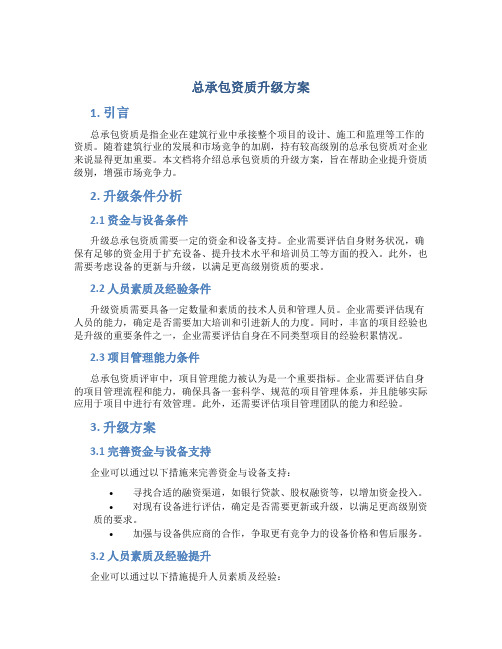 总承包资质升级方案

1. 引言

总承包资质是指企业在建筑行业中承接整个项目的设计、施工和监理等工作的资质。随着建筑行业的发展和市场竞争的加剧，持有较高级别的总承包资质对企业来说显得更加重要。本文档将介绍总承包资质的升级方案，旨在帮助企业提升资质级别，增强市场竞争力。

2. 升级条件分析

2.1 资金与设备条件

升级总承包资质需要一定的资金和设备支持。企业需要评估自身财务状况，确保有足够的资金用于扩充设备、提升技术水平和培训员工等方面的投入。此外，也需要考虑设备的更新与升级，以满足更高级别资质的要求。

2.2 人员素质及经验条件

升级资质需要具备一定数量和素质的技术人员和管理人员。企业需要评估现有人员的能力，确定是否需要加大培训和引进新人的力度。同时，丰富的项目经验也是升级的重要条件之一，企业需要评估自身在不同类型项目的经验积累情况。

2.3 项目管理能力条件

总承包资质评审中，项目管理能力被认为是一个重要指标。企业需要评估自身的项目管理流程和能力，确保具备一套科学、规范的项目管理体系，并且能够实际应用于项目中进行有效管理。此外，还需要评估项目管理团队的能力和经验。

3. 升级方案

3.1 完善资金与设备支持

企业可以通过以下措施来完善资金与设备支持：

• 寻找合适的融资渠道，如银行贷款、股权融资等，以增加资金投入。
• 对现有设备进行评估，确定是否需要更新或升级，以满足更高级别资质的要求。
• 加强与设备供应商的合作，争取更有竞争力的设备价格和售后服务。

3.2 人员素质及经验提升

企业可以通过以下措施提升人员素质及经验：